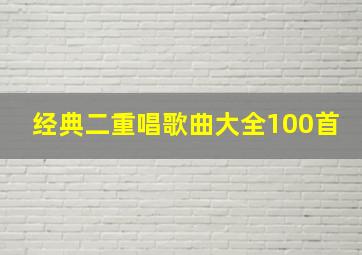 经典二重唱歌曲大全100首